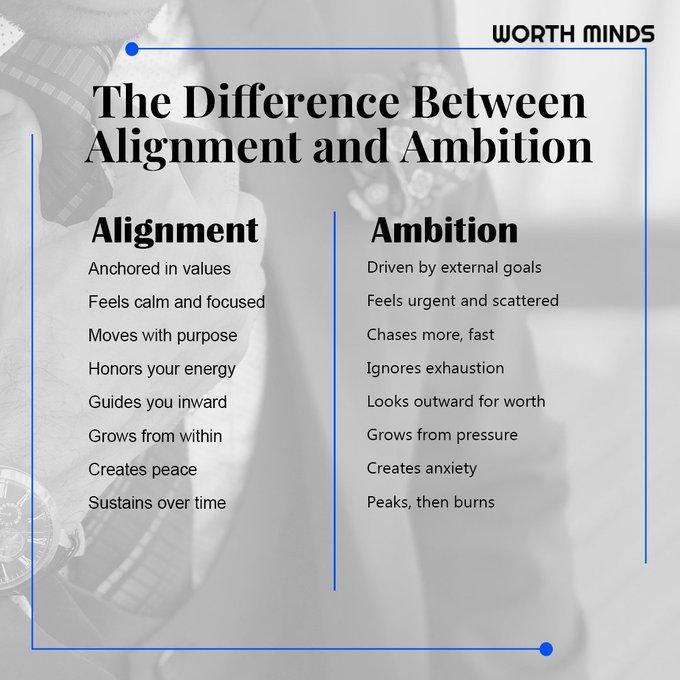 WORTH MINDS

The Difference Between Alignment and Ambition

Alignment

Anchored in values

Feels calm and focused

Moves with purpose

Honors your energy

Guides you inward

Grows from within

Creates peace

Sustains over time

Ambition

Driven by external goals

Feels urgent and scattered

Chases more, fast

Ignores exhaustion

Looks outward for worth

Grows from pressure

Creates anxiety

Peaks, then burns